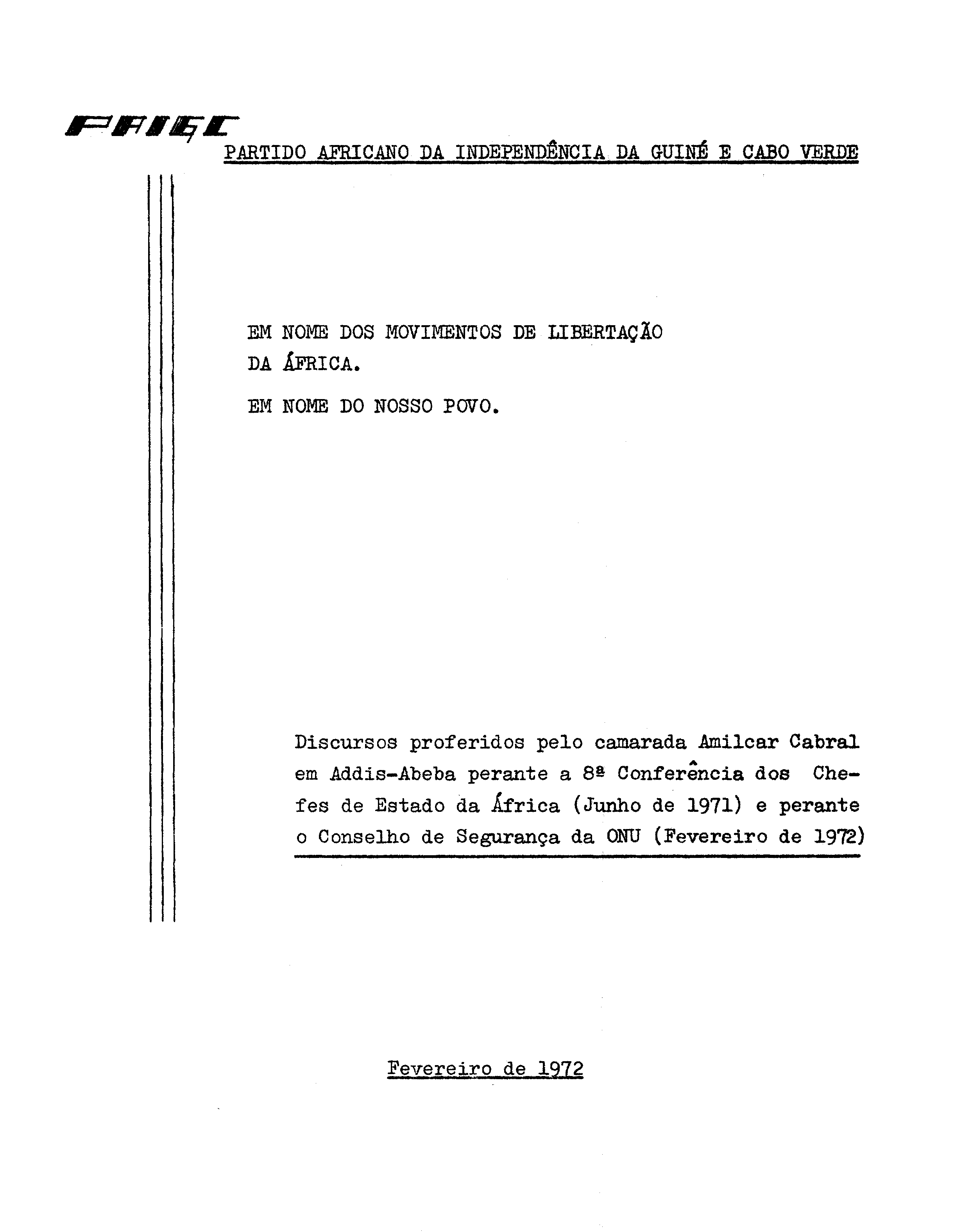 PAIGC

PARTIDO AFRICANO DA INDEPENDÊNCIA DA GUINÉ E CABO VERDE

EM NOME DOS MOVIMENTOS DE LIBERTAÇÃO DA ÁFRICA.

EM NOME DO NOSSO POVO.

Discursos proferidos pelo camarada Amilcar Cabral em Addis-Abeba perante a 8ª Conferência dos Chefes de Estado da África (Junho de 1971) e perante o Conselho de Segurança da ONU (Fevereiro de 1972)

Fevereiro de 1972